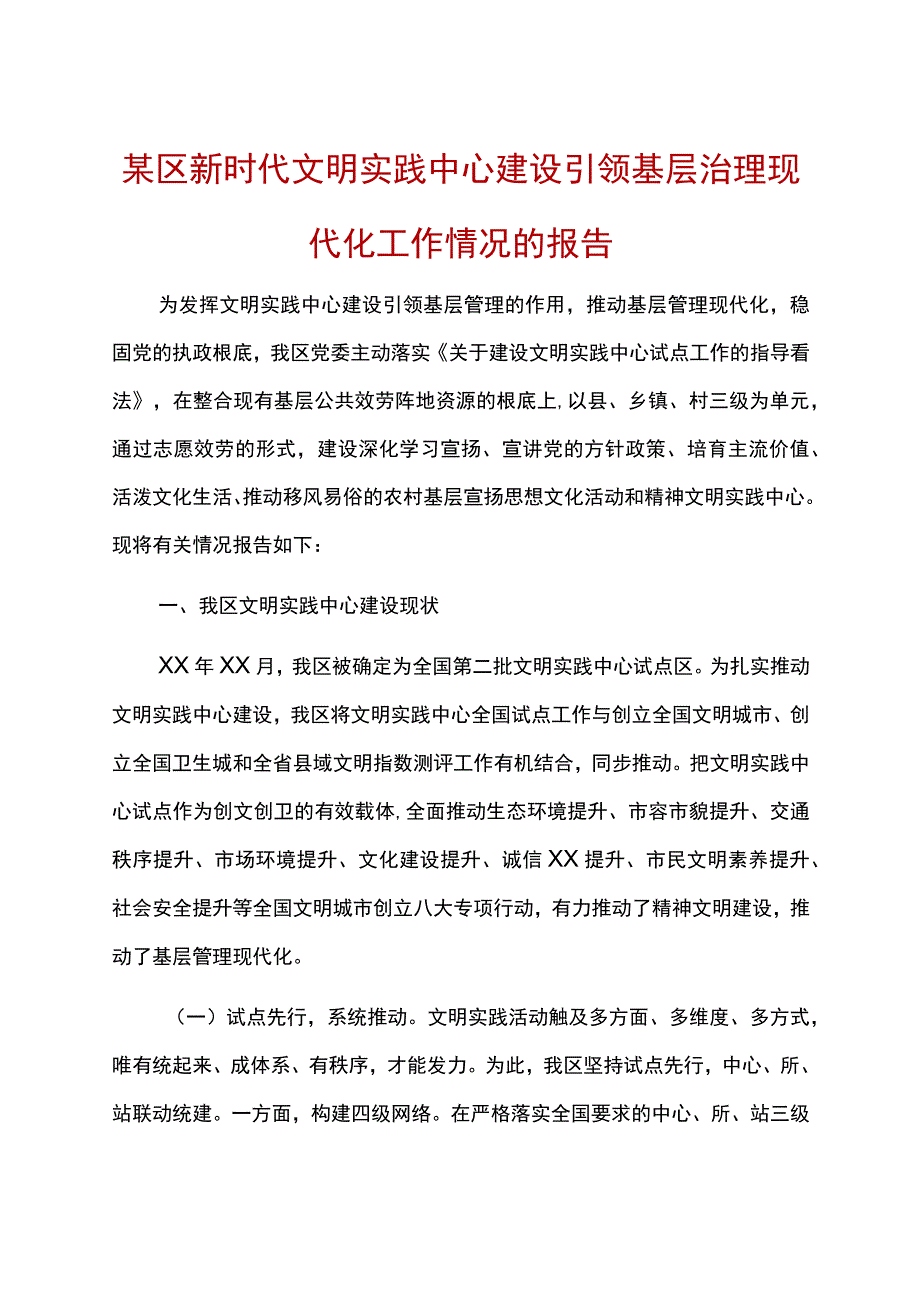 某区新时代文明实践中心建设引领基层治理现代化工作情况的报告

为发挥文明实践中心建设引领基层管理的作用，推动基层管理现代化，稳固党的执政根底，我区党委主动落实《关于建设文明实践中心试点工作的指导看法》，在整合现有基层公共效劳阵地资源的根底上，以县、乡镇、村三级为单元，通过志愿效劳的形式，建设深化学习宣扬、宣讲党的方针政策、培育主流价值、活泼文化生活、推动移风易俗的农村基层宣扬思想文化活动和精神文明实践中心。现将有关情况报告如下：

一、我区文明实践中心建设现状

XX年XX月，我区被确定为全国第二批文明实践中心试点区。为扎实推动文明实践中心建设，我区将文明实践中心全国试点工作与创立全国文明城市、创立全国卫生城和全省县域文明指数测评工作有机结合，同步推动。把文明实践中心试点作为创文创卫的有效载体，全面推动生态环境提升、市容市貌提升、交通秩序提升、市场环境提升、文化建设提升、诚信XX提升、市民文明素养提升、社会安全提升等全国文明城市创立八大专项行动，有力推动了精神文明建设，推动了基层管理现代化。

（一）试点先行，系统推动。文明实践活动触及多方面、多维度、多方式，唯有统起来、成体系、有秩序，才能发力。为此，我区坚持试点先行，中心、所、站联动统建。一方面，构建四级网络。在严格落实全国要求的中心、所、站三级